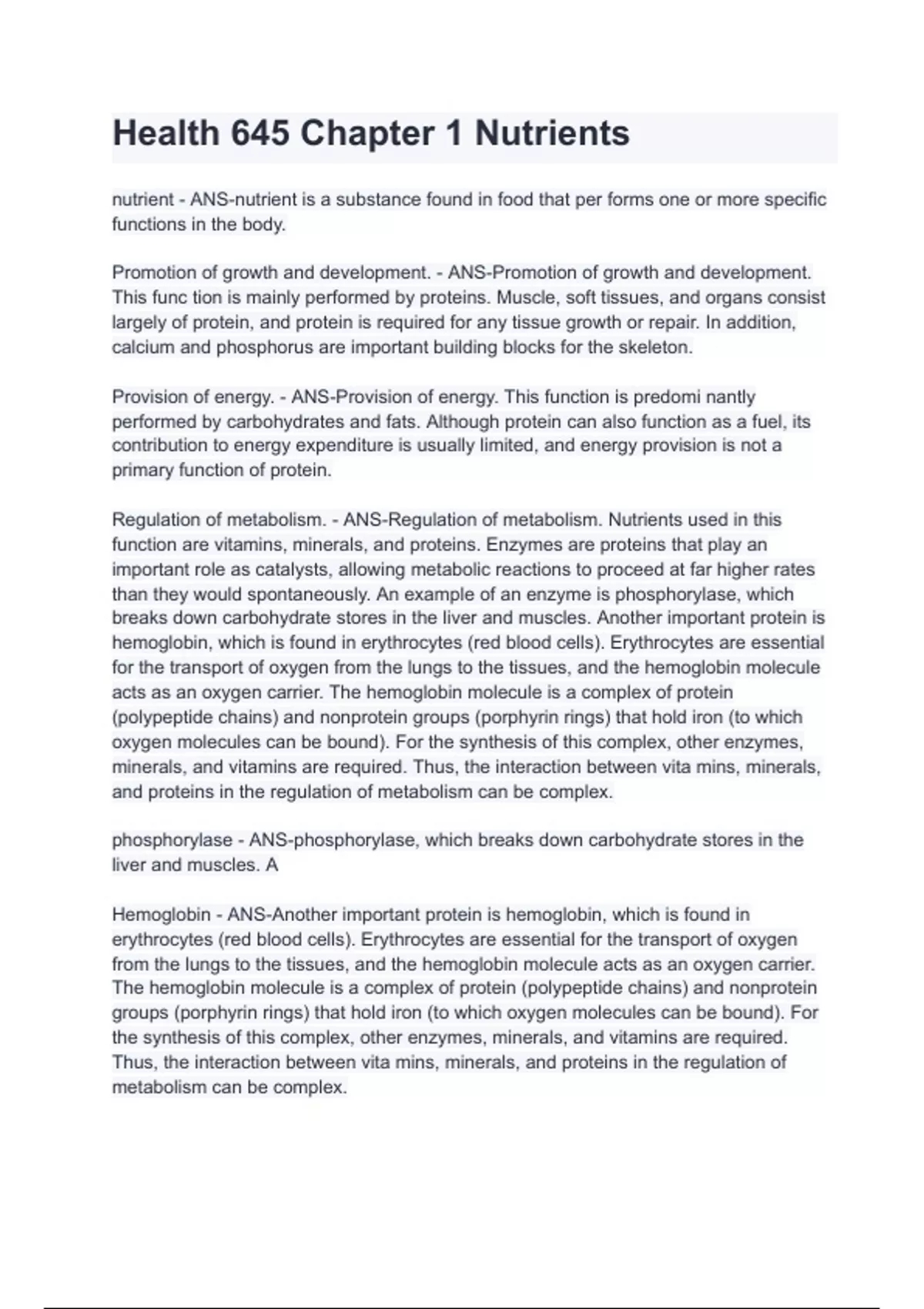 Health 645 Chapter 1 Nutrients

nutrient - ANS-nutrient is a substance found in food that per forms one or more specific functions in the body.

Promotion of growth and development. - ANS-Promotion of growth and development. This func tion is mainly performed by proteins. Muscle, soft tissues, and organs consist largely of protein, and protein is required for any tissue growth or repair. In addition, calcium and phosphorus are important building blocks for the skeleton.

Provision of energy. - ANS-Provision of energy. This function is predomi nantly performed by carbohydrates and fats. Although protein can also function as a fuel, its contribution to energy expenditure is usually limited, and energy provision is not a primary function of protein.

Regulation of metabolism. - ANS-Regulation of metabolism. Nutrients used in this function are vitamins, minerals, and proteins. Enzymes are proteins that play an important role as catalysts, allowing metabolic reactions to proceed at far higher rates than they would spontaneously. An example of an enzyme is phosphorylase, which breaks down carbohydrate stores in the liver and muscles. Another important protein is hemoglobin, which is found in erythrocytes (red blood cells). Erythrocytes are essential for the transport of oxygen from the lungs to the tissues, and the hemoglobin molecule acts as an oxygen carrier. The hemoglobin molecule is a complex of protein (polypeptide chains) and nonprotein groups (porphyrin rings) that hold iron (to which oxygen molecules can be bound). For the synthesis of this complex, other enzymes, minerals, and vitamins are required. Thus, the interaction between vita mins, minerals, and proteins in the regulation of metabolism can be complex.

phosphorylase - ANS-phosphorylase, which breaks down carbohydrate stores in the liver and muscles. A

Hemoglobin - ANS-Another important protein is hemoglobin, which is found in erythrocytes (red blood cells). Erythrocytes are essential for the transport of oxygen from the lungs to the tissues, and the hemoglobin molecule acts as an oxygen carrier. The hemoglobin molecule is a complex of protein (polypeptide chains) and nonprotein groups (porphyrin rings) that hold iron (to which oxygen molecules can be bound). For the synthesis of this complex, other enzymes, minerals, and vitamins are required. Thus, the interaction between vita mins, minerals, and proteins in the regulation of metabolism can be complex.